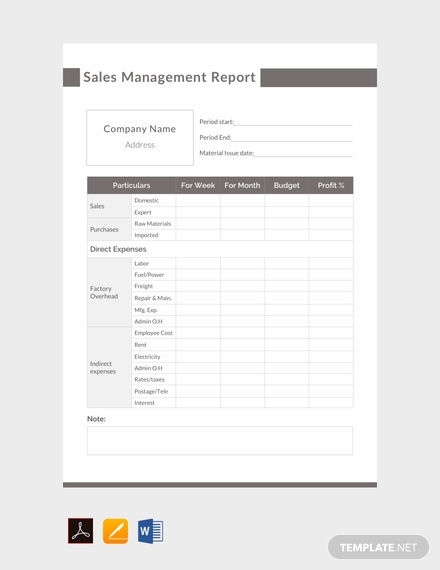 Sales Management Report

Company Name
Address

Period start:
Period End:
Material Issue date:

| Particulars | | For Week | For Month | Budget | Profit % |
|---|---|---|---|---|---|
| Sales | Domestic | | | | |
| | Expert | | | | |
| Purchases | Raw Materials | | | | |
| | Imported | | | | |
| Direct Expenses | | | | | |
| Factory Overhead | Labor | | | | |
| | Fuel/Power | | | | |
| | Freight | | | | |
| | Repair & Main. | | | | |
| | Mfg. Exp. | | | | |
| | Admin O.H | | | | |
| Indirect expenses | Employee Cost | | | | |
| | Rent | | | | |
| | Electricity | | | | |
| | Admin O.H | | | | |
| | Rates/taxes | | | | |
| | Postage/Tele | | | | |
| | Interest | | | | |

Note:

W

TEMPLATE.NET